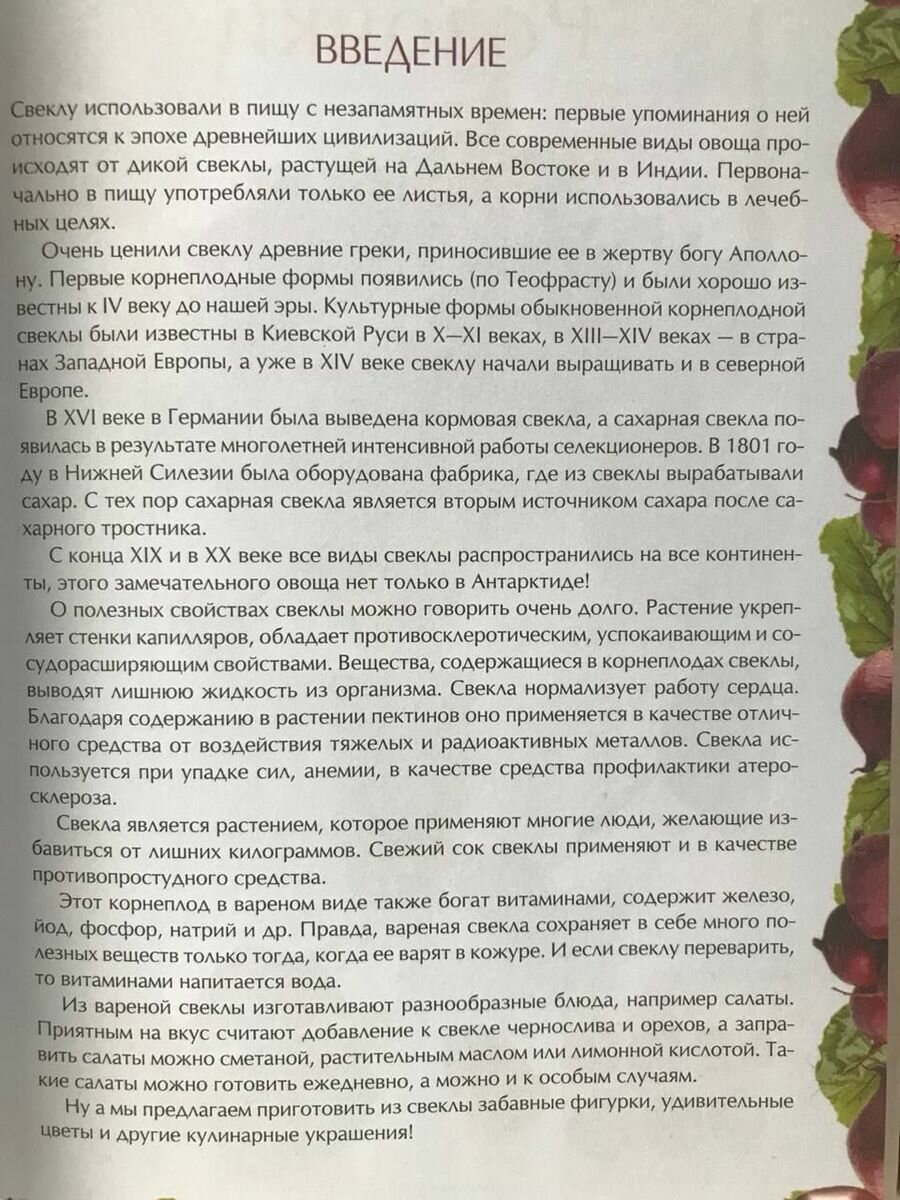 ВВЕДЕНИЕ

Свеклу использовали в пищу с незапамятных времен: первые упоминания о ней относятся к эпохе древнейших цивилизаций. Все современные виды овоща происходят от дикой свеклы, растущей на Дальнем Востоке и в Индии. Первоначально в пищу употребляли только ее листья, а корни использовались в лечебных целях.

Очень ценили свеклу древние греки, приносившие ее в жертву богу Аполлону. Первые корнеплодные формы появились (по Теофрасту) и были хорошо известны к IV веку до нашей эры. Культурные формы обыкновенной корнеплодной свеклы были известны в Киевской Руси в X—XI веках, в XIII—XIV веках — в странах Западной Европы, а уже в XIV веке свеклу начали выращивать и в северной Европе.

В XVI веке в Германии была выведена кормовая свекла, а сахарная свекла появилась в результате многолетней интенсивной работы селекционеров. В 1801 году в Нижней Силезии была оборудована фабрика, где из свеклы вырабатывали сахар. С тех пор сахарная свекла является вторым источником сахара после сахарного тростника.

С конца XIX и в XX веке все виды свеклы распространились на все континенты, этого замечательного овоща нет только в Антарктиде!

О полезных свойствах свеклы можно говорить очень долго. Растение укрепляет стенки капилляров, обладает противосклеротическим, успокаивающим и сосудорасширяющим свойствами. Вещества, содержащиеся в корнеплодах свеклы, выводят лишнюю жидкость из организма. Свекла нормализует работу сердца. Благодаря содержанию в растении пектинов оно применяется в качестве отличного средства от воздействия тяжелых и радиоактивных металлов. Свекла используется при упадке сил, анемии, в качестве средства профилактики атеросклероза.

Свекла является растением, которое применяют многие люди, желающие избавиться от лишних килограммов. Свежий сок свеклы применяют и в качестве противопростудного средства.

Этот корнеплод в вареном виде также богат витаминами, содержит железо, йод, фосфор, натрий и др. Правда, вареная свекла сохраняет в себе много полезных веществ только тогда, когда ее варят в кожуре. И если свеклу переварить, то витаминами напитается вода.

Из вареной свеклы изготавливают разнообразные блюда, например салаты. Приятным на вкус считают добавление к свекле чернослива и орехов, а заправить салаты можно сметаной, растительным маслом или лимонной кислотой. Такие салаты можно готовить ежедневно, а можно и к особым случаям.

Ну а мы предлагаем приготовить из свеклы забавные фигурки, удивительные цветы и другие кулинарные украшения!